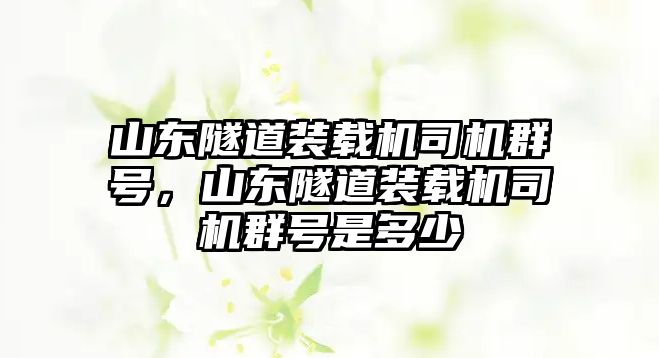 山东隧道装载机司机群号，山东隧道装载机司机群号是多少